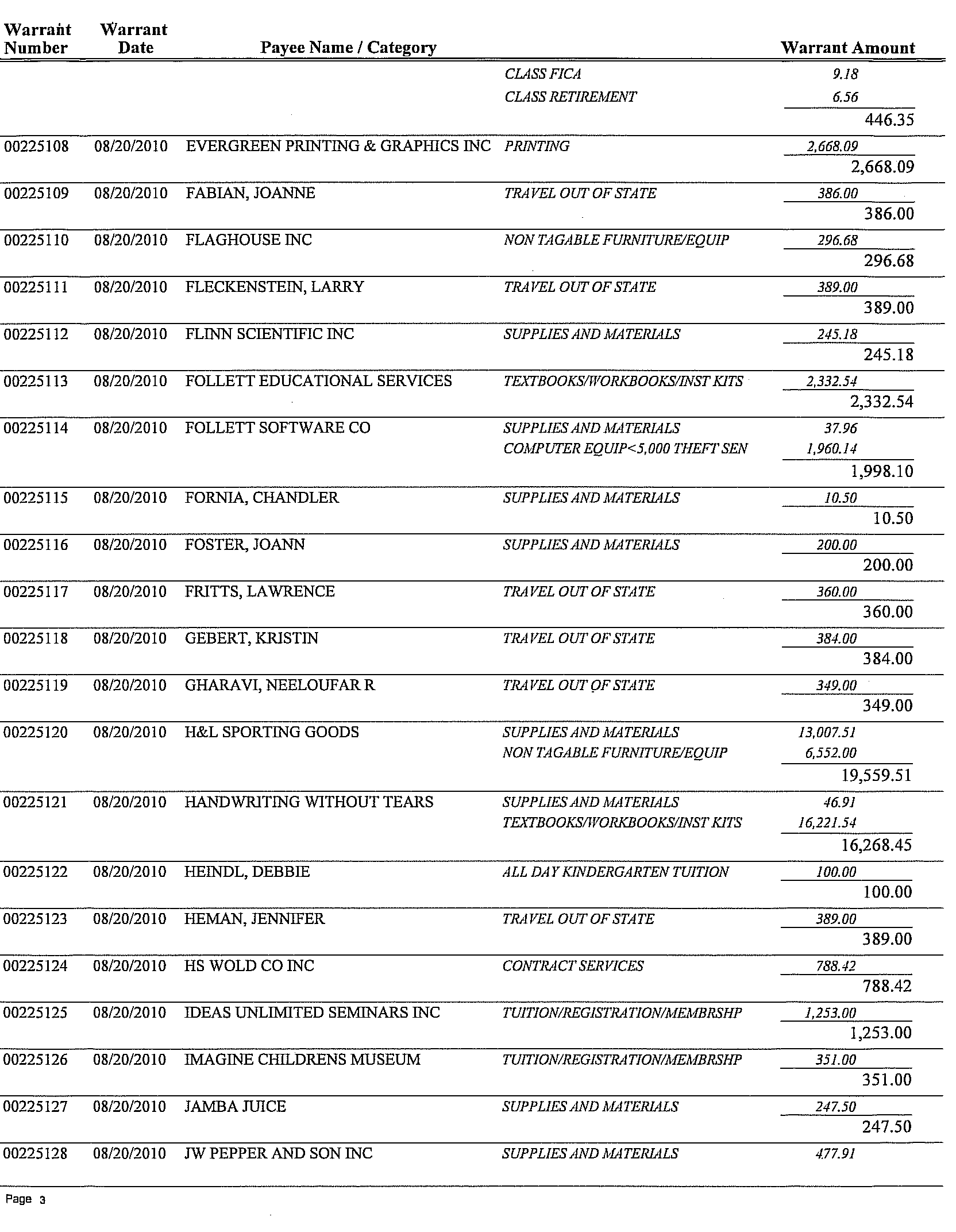 | Warrant Number | Warrant Date | Payee Name / Category | | Warrant Amount |
|---|---|---|---|---|
| | | | CLASS FICA | 9.18 |
| | | | CLASS RETIREMENT | 6.56 |
| | | | | 446.35 |
| 00225108 | 08/20/2010 | EVERGREEN PRINTING & GRAPHICS INC | PRINTING | 2,668.09 |
| | | | | 2,668.09 |
| 00225109 | 08/20/2010 | FABIAN, JOANNE | TRAVEL OUT OF STATE | 386.00 |
| | | | | 386.00 |
| 00225110 | 08/20/2010 | FLAGHOUSE INC | NON TAGABLE FURNITURE/EQUIP | 296.68 |
| | | | | 296.68 |
| 00225111 | 08/20/2010 | FLECKENSTEIN, LARRY | TRAVEL OUT OF STATE | 389.00 |
| | | | | 389.00 |
| 00225112 | 08/20/2010 | FLINN SCIENTIFIC INC | SUPPLIES AND MATERIALS | 245.18 |
| | | | | 245.18 |
| 00225113 | 08/20/2010 | FOLLETT EDUCATIONAL SERVICES | TEXTBOOKS/WORKBOOKS/INST KITS | 2,332.54 |
| | | | | 2,332.54 |
| 00225114 | 08/20/2010 | FOLLETT SOFTWARE CO | SUPPLIES AND MATERIALS | 37.96 |
| | | | COMPUTER EQUIP<5,000 THEFT SEN | 1,960.14 |
| | | | | 1,998.10 |
| 00225115 | 08/20/2010 | FORNIA, CHANDLER | SUPPLIES AND MATERIALS | 10.50 |
| | | | | 10.50 |
| 00225116 | 08/20/2010 | FOSTER, JOANN | SUPPLIES AND MATERIALS | 200.00 |
| | | | | 200.00 |
| 00225117 | 08/20/2010 | FRITTS, LAWRENCE | TRAVEL OUT OF STATE | 360.00 |
| | | | | 360.00 |
| 00225118 | 08/20/2010 | GEBERT, KRISTIN | TRAVEL OUT OF STATE | 384.00 |
| | | | | 384.00 |
| 00225119 | 08/20/2010 | GHARAVI, NEELOUFAR R | TRAVEL OUT OF STATE | 349.00 |
| | | | | 349.00 |
| 00225120 | 08/20/2010 | H&L SPORTING GOODS | SUPPLIES AND MATERIALS | 13,007.51 |
| | | | NON TAGABLE FURNITURE/EQUIP | 6,552.00 |
| | | | | 19,559.51 |
| 00225121 | 08/20/2010 | HANDWRITING WITHOUT TEARS | SUPPLIES AND MATERIALS | 46.91 |
| | | | TEXTBOOKS/WORKBOOKS/INST KITS | 16,221.54 |
| | | | | 16,268.45 |
| 00225122 | 08/20/2010 | HEINDL, DEBBIE | ALL DAY KINDERGARTEN TUITION | 100.00 |
| | | | | 100.00 |
| 00225123 | 08/20/2010 | HEMAN, JENNIFER | TRAVEL OUT OF STATE | 389.00 |
| | | | | 389.00 |
| 00225124 | 08/20/2010 | HS WOLD CO INC | CONTRACT SERVICES | 788.42 |
| | | | | 788.42 |
| 00225125 | 08/20/2010 | IDEAS UNLIMITED SEMINARS INC | TUITION/REGISTRATION/MEMBRSHP | 1,253.00 |
| | | | | 1,253.00 |
| 00225126 | 08/20/2010 | IMAGINE CHILDRENS MUSEUM | TUITION/REGISTRATION/MEMBRSHP | 351.00 |
| | | | | 351.00 |
| 00225127 | 08/20/2010 | JAMBA JUICE | SUPPLIES AND MATERIALS | 247.50 |
| | | | | 247.50 |
| 00225128 | 08/20/2010 | JW PEPPER AND SON INC | SUPPLIES AND MATERIALS | 477.91 |

Page 3